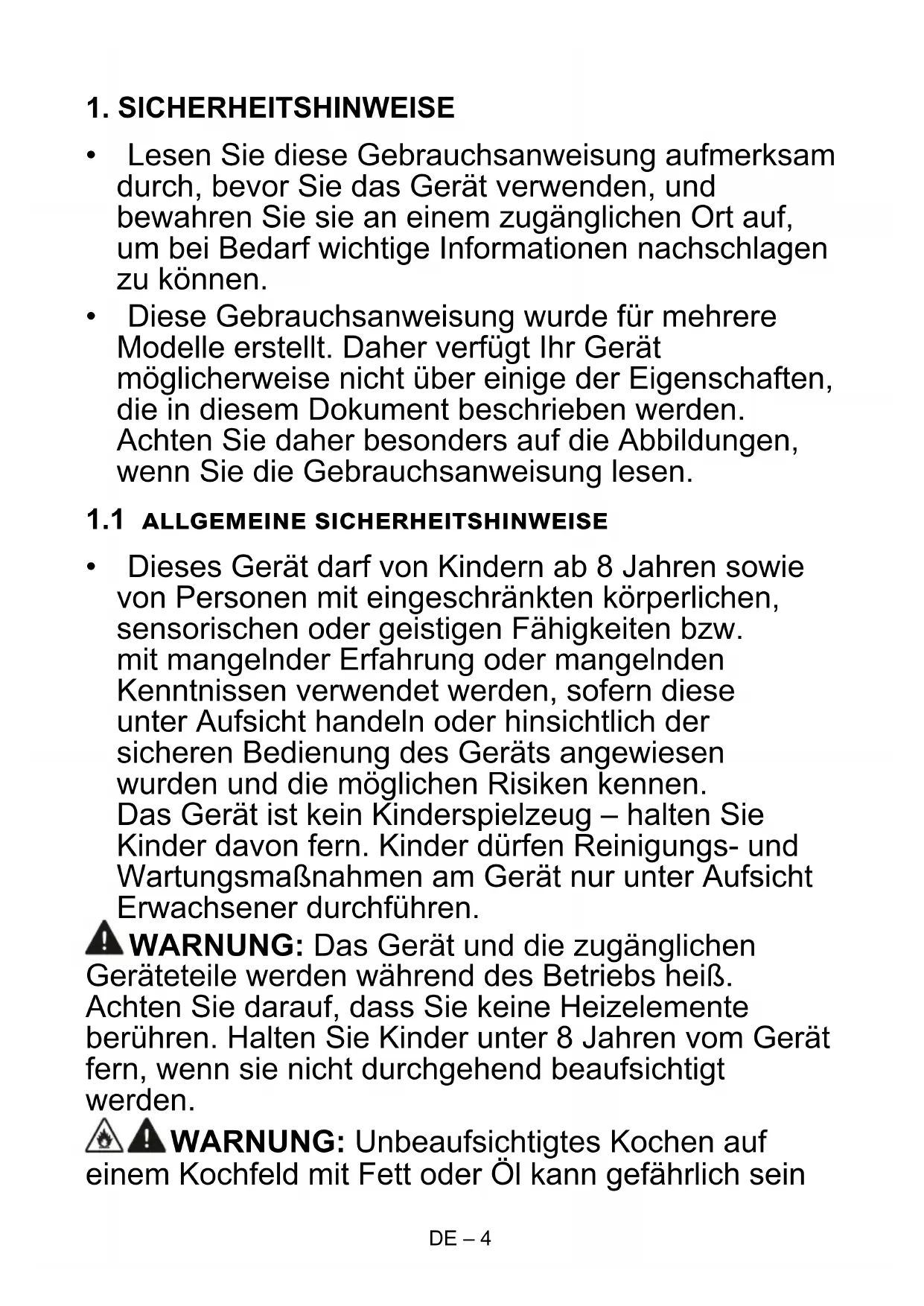 1. SICHERHEITSHINWEISE

• Lesen Sie diese Gebrauchsanweisung aufmerksam durch, bevor Sie das Gerät verwenden, und bewahren Sie sie an einem zugänglichen Ort auf, um bei Bedarf wichtige Informationen nachschlagen zu können.
• Diese Gebrauchsanweisung wurde für mehrere Modelle erstellt. Daher verfügt Ihr Gerät möglicherweise nicht über einige der Eigenschaften, die in diesem Dokument beschrieben werden. Achten Sie daher besonders auf die Abbildungen, wenn Sie die Gebrauchsanweisung lesen.

1.1 ALLGEMEINE SICHERHEITSHINWEISE

• Dieses Gerät darf von Kindern ab 8 Jahren sowie von Personen mit eingeschränkten körperlichen, sensorischen oder geistigen Fähigkeiten bzw. mit mangelnder Erfahrung oder mangelnden Kenntnissen verwendet werden, sofern diese unter Aufsicht handeln oder hinsichtlich der sicheren Bedienung des Geräts angewiesen wurden und die möglichen Risiken kennen. Das Gerät ist kein Kinderspielzeug – halten Sie Kinder davon fern. Kinder dürfen Reinigungs- und Wartungsmaßnahmen am Gerät nur unter Aufsicht Erwachsener durchführen.

WARNUNG: Das Gerät und die zugänglichen Geräteteile werden während des Betriebs heiß. Achten Sie darauf, dass Sie keine Heizelemente berühren. Halten Sie Kinder unter 8 Jahren vom Gerät fern, wenn sie nicht durchgehend beaufsichtigt werden.

WARNUNG: Unbeaufsichtigtes Kochen auf einem Kochfeld mit Fett oder Öl kann gefährlich sein

DE – 4